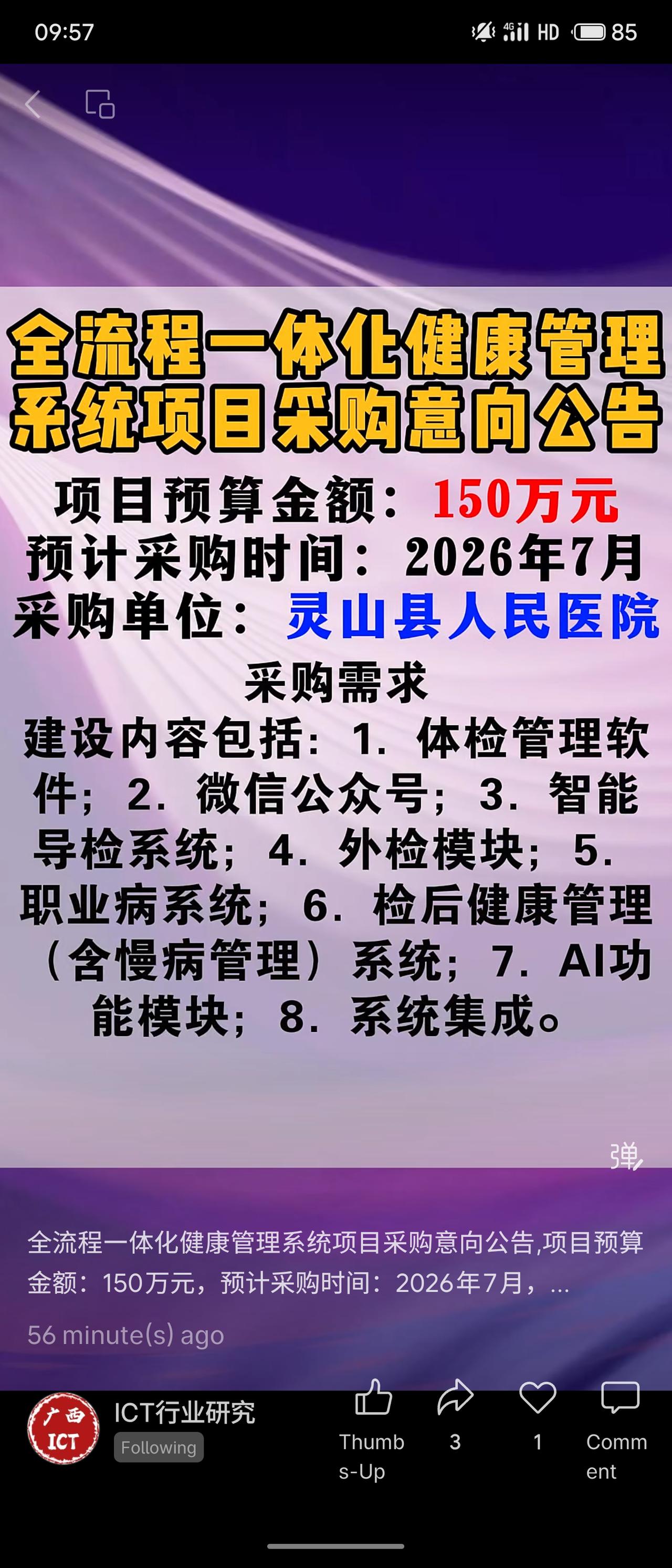 09:57

4G HD 85

全流程一体化健康管理系统项目采购意向公告

项目预算金额：150万元
预计采购时间：2026年7月
采购单位：灵山县人民医院

采购需求
建设内容包括：1. 体检管理软件；2. 微信公众号；3. 智能导检系统；4. 外检模块；5. 职业病系统；6. 检后健康管理（含慢病管理）系统；7. AI功能模块；8. 系统集成。

弹

全流程一体化健康管理系统项目采购意向公告,项目预算金额：150万元，预计采购时间：2026年7月，...

56 minute(s) ago

广西 ICT

ICT行业研究

Following

Thumbs-Up

3

1

Comment